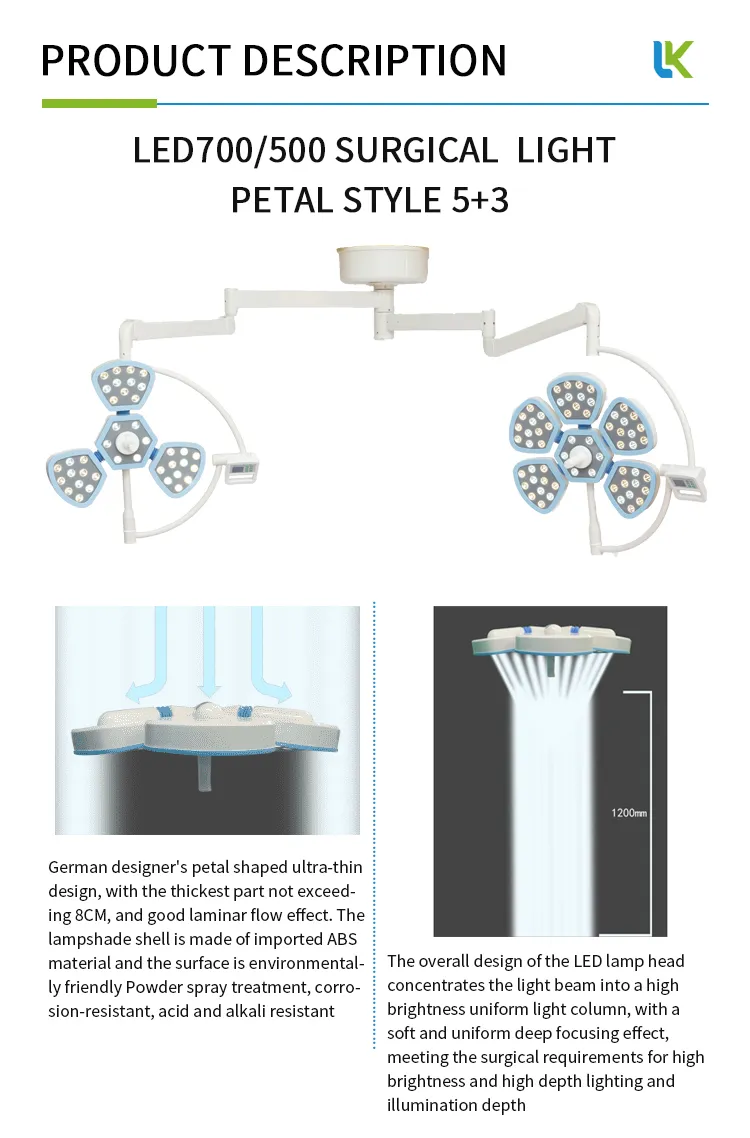 PRODUCT DESCRIPTION

LK

LED700/500 SURGICAL LIGHT
PETAL STYLE 5+3

German designer's petal shaped ultra-thin design, with the thickest part not exceeding 8CM, and good laminar flow effect. The lampshade shell is made of imported ABS material and the surface is environmentally friendly Powder spray treatment, corrosion-resistant, acid and alkali resistant

1200mm

The overall design of the LED lamp head concentrates the light beam into a high brightness uniform light column, with a soft and uniform deep focusing effect, meeting the surgical requirements for high brightness and high depth lighting and illumination depth